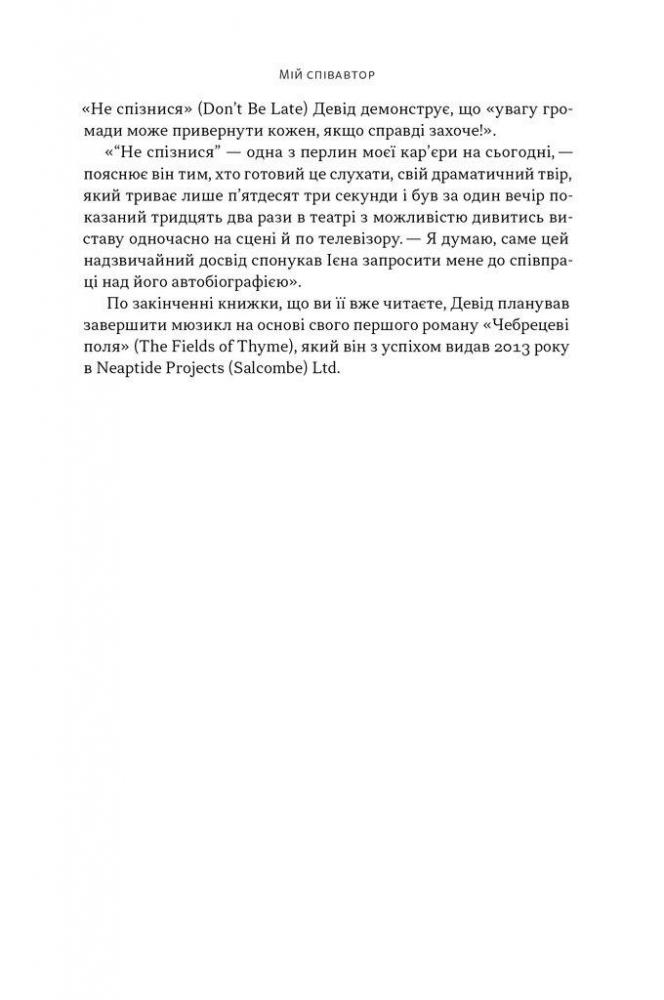 Мій співавтор

«Не спізнися» (Don't Be Late) Девід демонструє, що «увагу громади може привернути кожен, якщо справді захоче!».

«"Не спізнися" — одна з перлин моєї кар'єри на сьогодні, — пояснює він тим, хто готовий це слухати, свій драматичний твір, який триває лише п'ятдесят три секунди і був за один вечір показаний тридцять два рази в театрі з можливістю дивитись виставу одночасно на сцені й по телевізору. — Я думаю, саме цей надзвичайний досвід спонукав Ієна запросити мене до співпраці над його автобіографією».

По закінченні книжки, що ви її вже читаєте, Девід планував завершити мюзикл на основі свого першого роману «Чебрецеві поля» (The Fields of Thyme), який він з успіхом видав 2013 року в Neaptide Projects (Salcombe) Ltd.